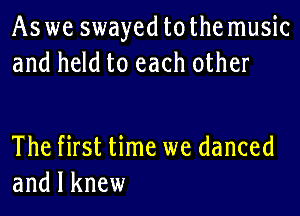 As we swayed to the music
and held to each other

The first time we danced
and I knew